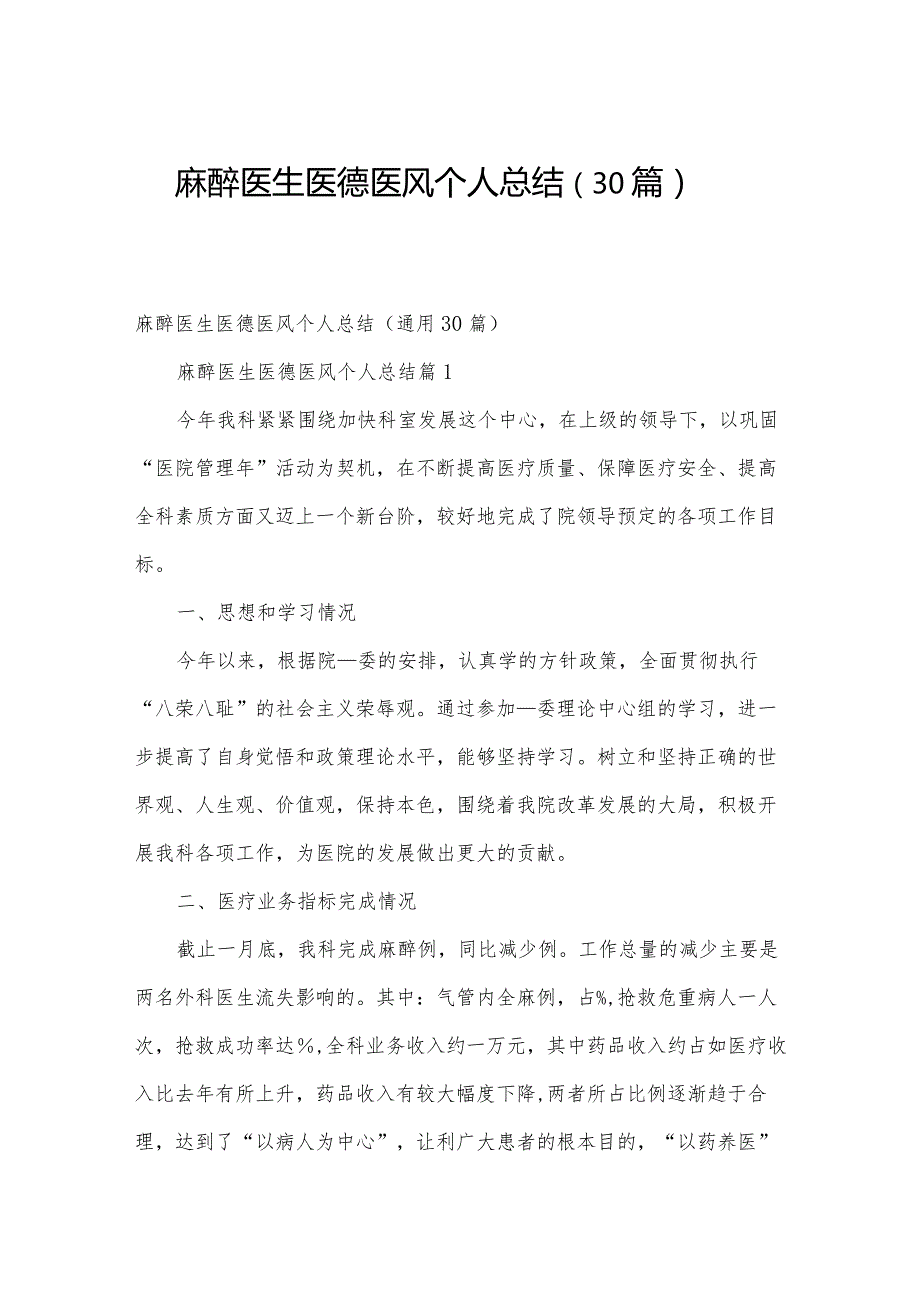 麻醉医生医德医风个人总结（30篇）

麻醉医生医德医风个人总结（通用30篇）

麻醉医生医德医风个人总结篇1

今年我科紧紧围绕加快科室发展这个中心，在上级的领导下，以巩固“医院管理年”活动为契机，在不断提高医疗质量、保障医疗安全、提高全科素质方面又迈上一个新台阶，较好地完成了院领导预定的各项工作目标。

一、思想和学习情况

今年以来，根据院—委的安排，认真学的方针政策，全面贯彻执行“八荣八耻”的社会主义荣辱观。通过参加—委理论中心组的学习，进一步提高了自身觉悟和政策理论水平，能够坚持学习。树立和坚持正确的世界观、人生观、价值观，保持本色，围绕着我院改革发展的大局，积极开展我科各项工作，为医院的发展做出更大的贡献。

二、医疗业务指标完成情况

截止一月底，我科完成麻醉例，同比减少例。工作总量的减少主要是两名外科医生流失影响的。其中：气管内全麻例，占%,抢救危重病人一人次，抢救成功率达%,全科业务收入约一万元，其中药品收入约占如医疗收入比去年有所上升，药品收入有较大幅度下降,两者所占比例逐渐趋于合理，达到了“以病人为中心”，让利广大患者的根本目的，“以药养医”